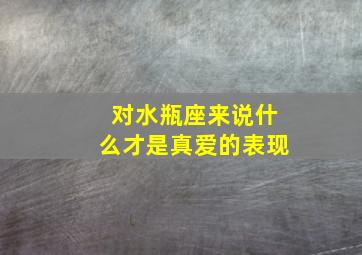 对水瓶座来说什么才是真爱的表现